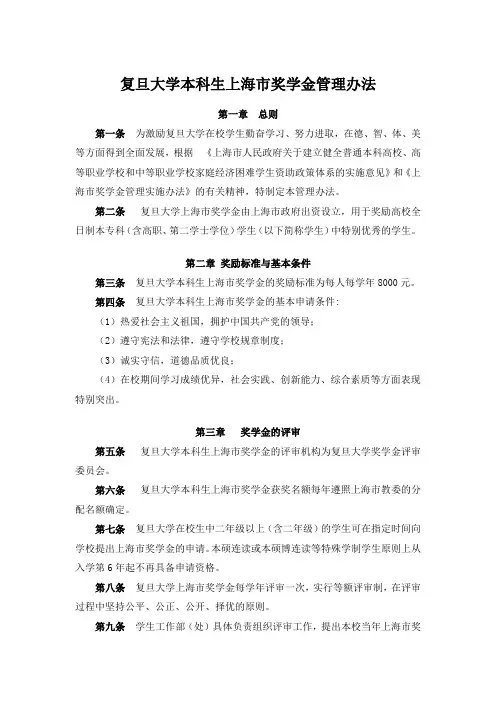 复旦大学本科生上海市奖学金管理办法

第一章 总则

第一条 为激励复旦大学在校学生勤奋学习、努力进取，在德、智、体、美等方面得到全面发展，根据 《上海市人民政府关于建立健全普通本科高校、高等职业学校和中等职业学校家庭经济困难学生资助政策体系的实施意见》和《上海市奖学金管理实施办法》的有关精神，特制定本管理办法。

第二条 复旦大学上海市奖学金由上海市政府出资设立，用于奖励高校全日制本专科（含高职、第二学士学位）学生（以下简称学生）中特别优秀的学生。

第二章 奖励标准与基本条件

第三条 复旦大学本科生上海市奖学金的奖励标准为每人每学年 8000 元。

第四条 复旦大学本科生上海市奖学金的基本申请条件：

（1）热爱社会主义祖国，拥护中国共产党的领导；

（2）遵守宪法和法律，遵守学校规章制度；

（3）诚实守信，道德品质优良；

（4）在校期间学习成绩优异，社会实践、创新能力、综合素质等方面表现特别突出。

第三章 奖学金的评审

第五条 复旦大学本科生上海市奖学金的评审机构为复旦大学奖学金评审委员会。

第六条 复旦大学本科生上海市奖学金获奖名额每年遵照上海市教委的分配名额确定。

第七条 复旦大学在校生中二年级以上（含二年级）的学生可在指定时间向学校提出上海市奖学金的申请。本硕连读或本硕博连读等特殊学制学生原则上从入学第 6 年起不再具备申请资格。

第八条 复旦大学上海市奖学金每学年评审一次，实行等额评审制，在评审过程中坚持公平、公正、公开、择优的原则。

第九条 学生工作部（处）具体负责组织评审工作，提出本校当年上海市奖